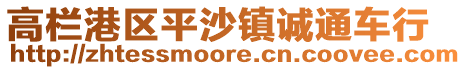 高栏港区平沙镇诚通车行
http://zhtessmoore.cn.coovee.com